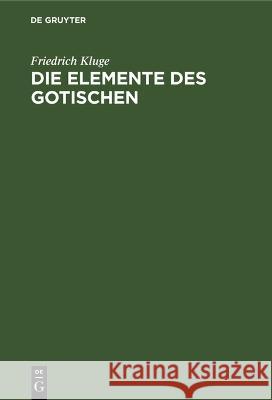 DE GRUYTER

Friedrich Kluge
DIE ELEMENTE DES GOTISCHEN

DE
G

Kraina Książek